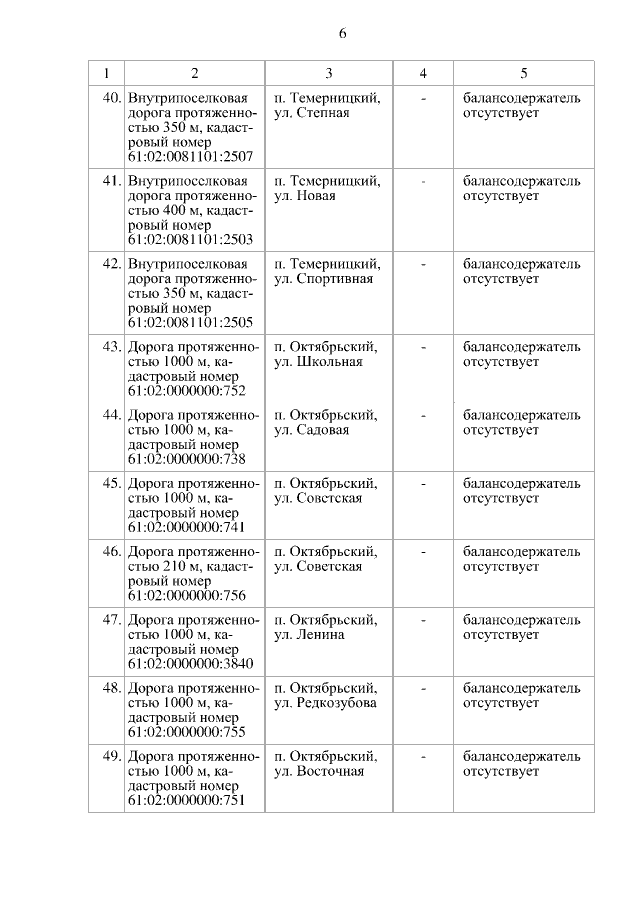 6

| 1 | 2 | 3 | 4 | 5 |
|---|---|---|---|---|
| 40. | Внутрипоселковая дорога протяженностью 350 м, кадастровый номер 61:02:0081101:2507 | п. Темерницкий, ул. Степная | - | балансодержатель отсутствует |
| 41. | Внутрипоселковая дорога протяженностью 400 м, кадастровый номер 61:02:0081101:2503 | п. Темерницкий, ул. Новая | - | балансодержатель отсутствует |
| 42. | Внутрипоселковая дорога протяженностью 350 м, кадастровый номер 61:02:0081101:2505 | п. Темерницкий, ул. Спортивная | - | балансодержатель отсутствует |
| 43. | Дорога протяженностью 1000 м, кадастровый номер 61:02:0000000:752 | п. Октябрьский, ул. Школьная | - | балансодержатель отсутствует |
| 44. | Дорога протяженностью 1000 м, кадастровый номер 61:02:0000000:738 | п. Октябрьский, ул. Садовая | - | балансодержатель отсутствует |
| 45. | Дорога протяженностью 1000 м, кадастровый номер 61:02:0000000:741 | п. Октябрьский, ул. Советская | - | балансодержатель отсутствует |
| 46. | Дорога протяженностью 210 м, кадастровый номер 61:02:0000000:756 | п. Октябрьский, ул. Советская | - | балансодержатель отсутствует |
| 47. | Дорога протяженностью 1000 м, кадастровый номер 61:02:0000000:3840 | п. Октябрьский, ул. Ленина | - | балансодержатель отсутствует |
| 48. | Дорога протяженностью 1000 м, кадастровый номер 61:02:0000000:755 | п. Октябрьский, ул. Редкозубова | - | балансодержатель отсутствует |
| 49. | Дорога протяженностью 1000 м, кадастровый номер 61:02:0000000:751 | п. Октябрьский, ул. Восточная | - | балансодержатель отсутствует |